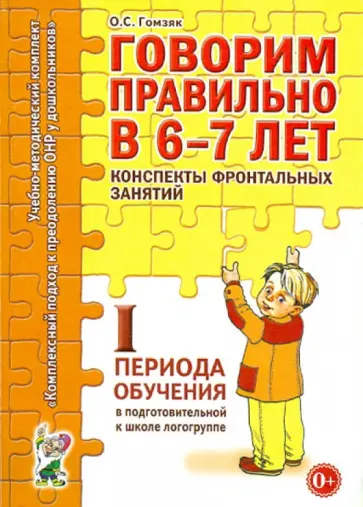 Учебно-методический комплект
«Комплексный подход к преодолению ОНР у дошкольников»

О.С. Гомзяк

ГОВОРИМ ПРАВИЛЬНО В 6–7 ЛЕТ

КОНСПЕКТЫ ФРОНТАЛЬНЫХ ЗАНЯТИЙ

I

ПЕРИОДА ОБУЧЕНИЯ

в подготовительной к школе логогруппе

0+